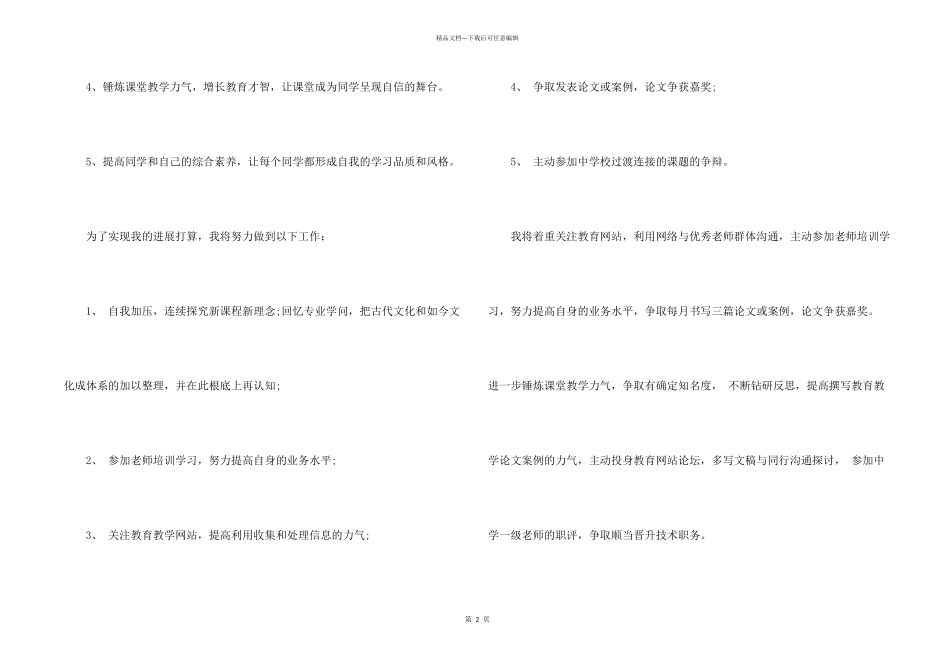 精品文档---下载后可任意编辑

4、锤炼课堂教学力气，增长教育才智，让课堂成为同学呈现自信的舞台。

5、提高同学和自己的综合素养，让每个同学都形成自我的学习品质和风格。

为了实现我的进展打算，我将努力做到以下工作：

1、 自我加压，连续探究新课程新理念;回忆专业学问，把古代文化和如今文化成体系的加以整理，并在此根底上再认知;

2、 参加老师培训学习，努力提高自身的业务水平;

3、 关注教育教学网站，提高利用收集和处理信息的力气;

4、 争取发表论文或案例，论文争获嘉奖;

5、 主动参加中学校过渡连接的课题的争辩。

我将着重关注教育网站，利用网络与优秀老师群体沟通，主动参加老师培训学习，努力提高自身的业务水平，争取每月书写三篇论文或案例，论文争获嘉奖。进一步锤炼课堂教学力气，争取有确定知名度， 不断钻研反思，提高撰写教育教学论文案例的力气，主动投身教育网站论坛，多写文稿与同行沟通探讨， 参加中学一级老师的职评，争取顺当晋升技术职务。

第 2 页